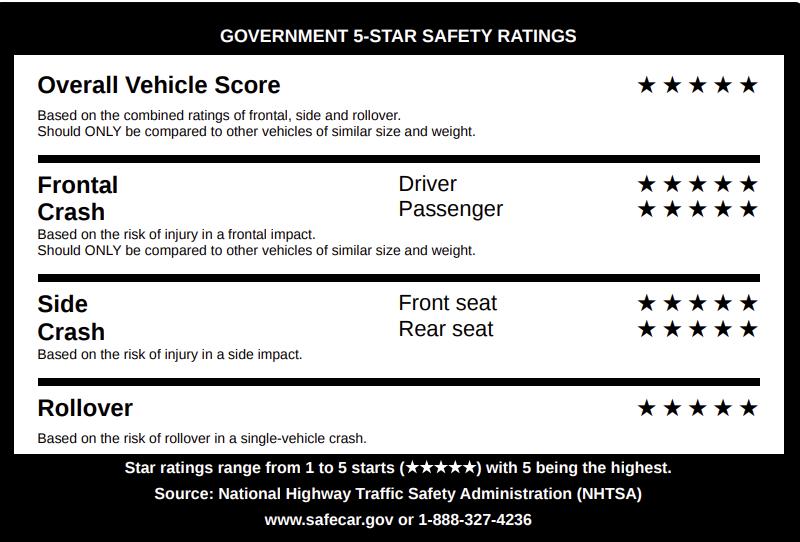 GOVERNMENT 5-STAR SAFETY RATINGS

Overall Vehicle Score ★★★★★

Based on the combined ratings of frontal, side and rollover. Should ONLY be compared to other vehicles of similar size and weight.

Frontal Crash
Driver ★★★★★
Passenger ★★★★★

Based on the risk of injury in a frontal impact. Should ONLY be compared to other vehicles of similar size and weight.

Side Crash
Front seat ★★★★★
Rear seat ★★★★★

Based on the risk of injury in a side impact.

Rollover ★★★★★

Based on the risk of rollover in a single-vehicle crash.

Star ratings range from 1 to 5 starts (★★★★★) with 5 being the highest.

Source: National Highway Traffic Safety Administration (NHTSA)

www.safecar.gov or 1-888-327-4236